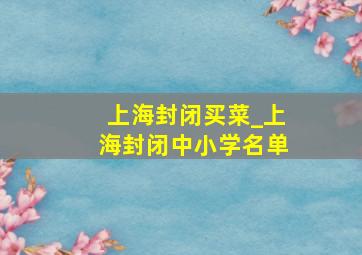 上海封闭买菜_上海封闭中小学名单